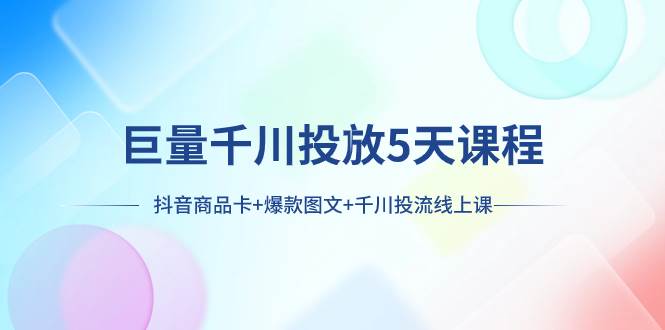 巨量千川投放5天课程

抖音商品卡+爆款图文+千川投流线上课